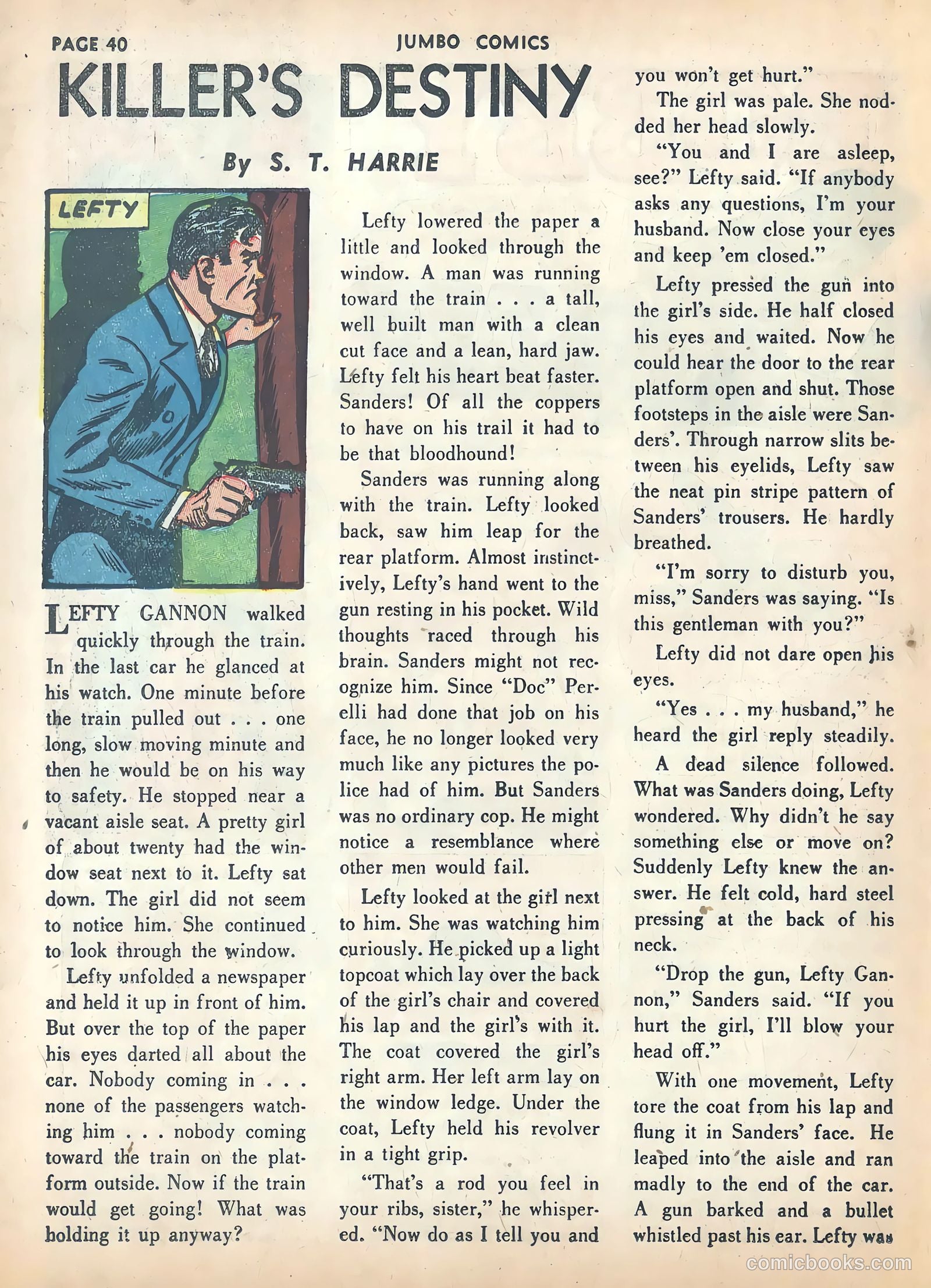 PAGE 40 JUMBO COMICS

KILLER'S DESTINY

By S. T. HARRIE

LEFTY

LEFTY GANNON walked quickly through the train. In the last car he glanced at his watch. One minute before the train pulled out . . . one long, slow moving minute and then he would be on his way to safety. He stopped near a vacant aisle seat. A pretty girl of about twenty had the window seat next to it. Lefty sat down. The girl did not seem to notice him. She continued to look through the window.

Lefty unfolded a newspaper and held it up in front of him. But over the top of the paper his eyes darted all about the car. Nobody coming in . . . none of the passengers watching him . . . nobody coming toward the train on the platform outside. Now if the train would get going! What was holding it up anyway?

Lefty lowered the paper a little and looked through the window. A man was running toward the train . . . a tall, well built man with a clean cut face and a lean, hard jaw. Lefty felt his heart beat faster. Sanders! Of all the coppers to have on his trail it had to be that bloodhound!

Sanders was running along with the train. Lefty looked back, saw him leap for the rear platform. Almost instinctively, Lefty's hand went to the gun resting in his pocket. Wild thoughts raced through his brain. Sanders might not recognize him. Since "Doc" Perelli had done that job on his face, he no longer looked very much like any pictures the police had of him. But Sanders was no ordinary cop. He might notice a resemblance where other men would fail.

Lefty looked at the girl next to him. She was watching him curiously. He picked up a light topcoat which lay over the back of the girl's chair and covered his lap and the girl's with it. The coat covered the girl's right arm. Her left arm lay on the window ledge. Under the coat, Lefty held his revolver in a tight grip.

"That's a rod you feel in your ribs, sister," he whispered. "Now do as I tell you and you won't get hurt."

The girl was pale. She nodded her head slowly.

"You and I are asleep, see?" Lefty said. "If anybody asks any questions, I'm your husband. Now close your eyes and keep 'em closed."

Lefty pressed the gun into the girl's side. He half closed his eyes and waited. Now he could hear the door to the rear platform open and shut. Those footsteps in the aisle were Sanders'. Through narrow slits between his eyelids, Lefty saw the neat pin stripe pattern of Sanders' trousers. He hardly breathed.

"I'm sorry to disturb you, miss," Sanders was saying. "Is this gentleman with you?"

Lefty did not dare open his eyes.

"Yes . . . my husband," he heard the girl reply steadily.

A dead silence followed. What was Sanders doing, Lefty wondered. Why didn't he say something else or move on? Suddenly Lefty knew the answer. He felt cold, hard steel pressing at the back of his neck.

"Drop the gun, Lefty Gannon," Sanders said. "If you hurt the girl, I'll blow your head off."

With one movement, Lefty tore the coat from his lap and flung it in Sanders' face. He leaped into the aisle and ran madly to the end of the car. A gun barked and a bullet whistled past his ear. Lefty was

comicbooks.com